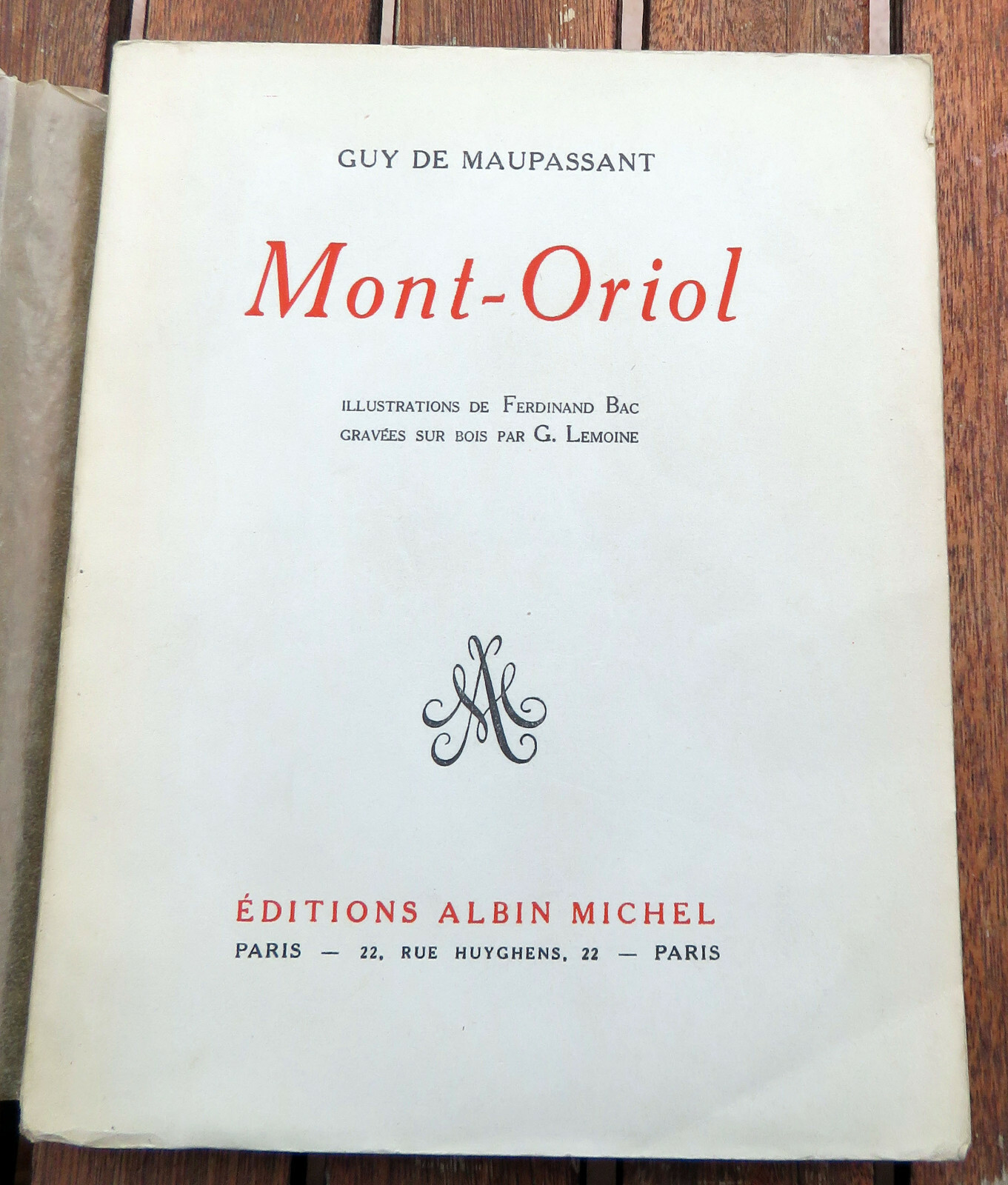 GUY DE MAUPASSANT

Mont-Oriol

ILLUSTRATIONS DE FERDINAND BAC
GRAVÉES SUR BOIS PAR G. LEMOINE

ÉDITIONS ALBIN MICHEL
PARIS — 22, RUE HUYGHENS, 22 — PARIS